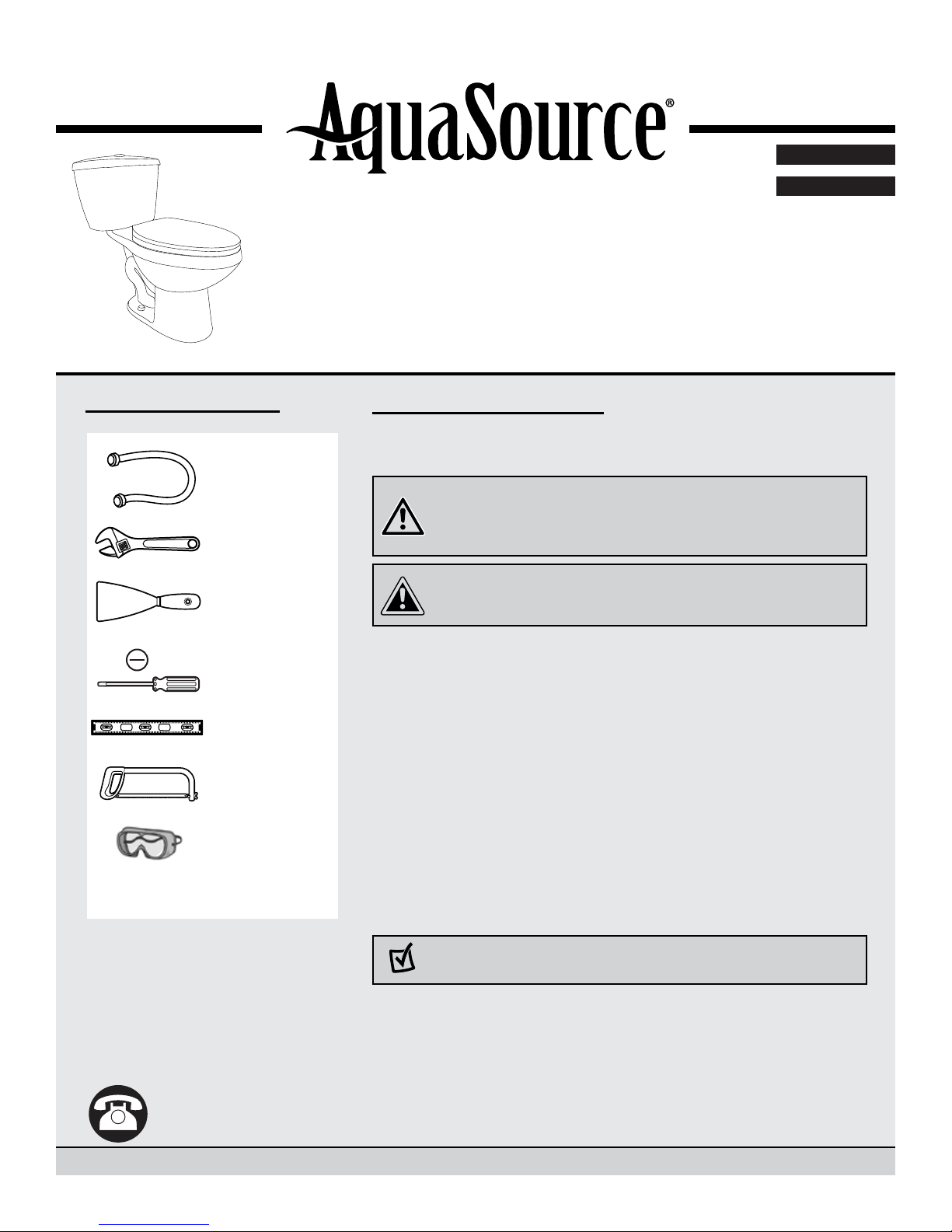 AquaSource®